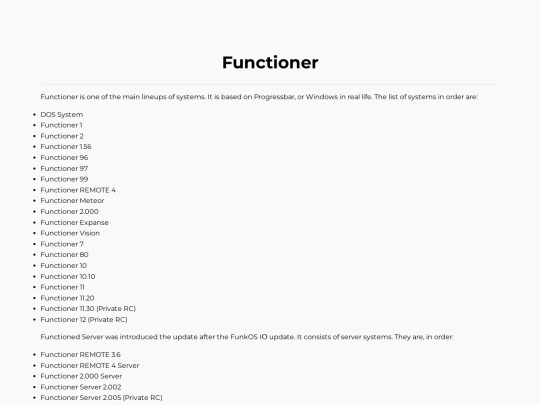 Functioner

Functioner is one of the main lineups of systems. It is based on Progressbar, or Windows in real life. The list of systems in order are:

- DOS System
- Functioner 1
- Functioner 2
- Functioner 1.56
- Functioner 96
- Functioner 97
- Functioner 99
- Functioner REMOTE 4
- Functioner Meteor
- Functioner 2.000
- Functioner Expanse
- Functioner Vision
- Functioner 7
- Functioner 80
- Functioner 10
- Functioner 10.10
- Functioner 11
- Functioner 11.20
- Functioner 11.30 (Private RC)
- Functioner 12 (Private RC)

Functioned Server was introduced the update after the FunkOS IO update. It consists of server systems. They are, in order:

- Functioner REMOTE 3.6
- Functioner REMOTE 4 Server
- Functioner 2.000 Server
- Functioner Server 2.002
- Functioner Server 2.005 (Private RC)